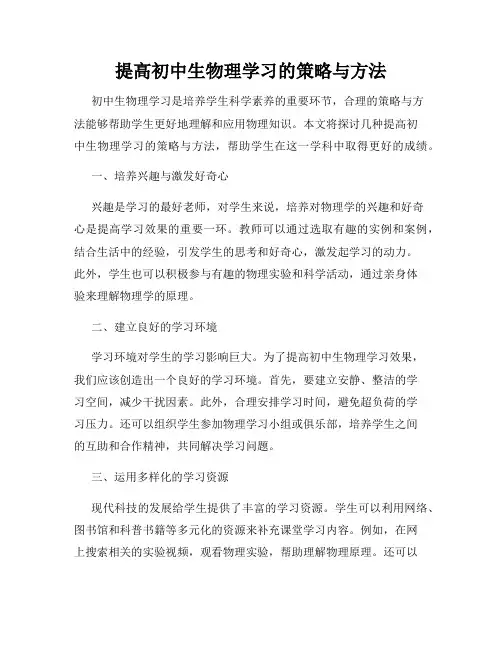 提高初中生物理学习的策略与方法

初中生物理学习是培养学生科学素养的重要环节，合理的策略与方法能够帮助学生更好地理解和应用物理知识。本文将探讨几种提高初中生物理学习的策略与方法，帮助学生在这一学科中取得更好的成绩。

一、培养兴趣与激发好奇心

兴趣是学习的最好老师，对学生来说，培养对物理学的兴趣和好奇心是提高学习效果的重要一环。教师可以通过选取有趣的实例和案例，结合生活中的经验，引发学生的思考和好奇心，激发起学习的动力。此外，学生也可以积极参与有趣的物理实验和科学活动，通过亲身体验来理解物理学的原理。

二、建立良好的学习环境

学习环境对学生的学习影响巨大。为了提高初中生物理学习效果，我们应该创造出一个良好的学习环境。首先，要建立安静、整洁的学习空间，减少干扰因素。此外，合理安排学习时间，避免超负荷的学习压力。还可以组织学生参加物理学习小组或俱乐部，培养学生之间的互助和合作精神，共同解决学习问题。

三、运用多样化的学习资源

现代科技的发展给学生提供了丰富的学习资源。学生可以利用网络、图书馆和科普书籍等多元化的资源来补充课堂学习内容。例如，在网上搜索相关的实验视频，观看物理实验，帮助理解物理原理。还可以